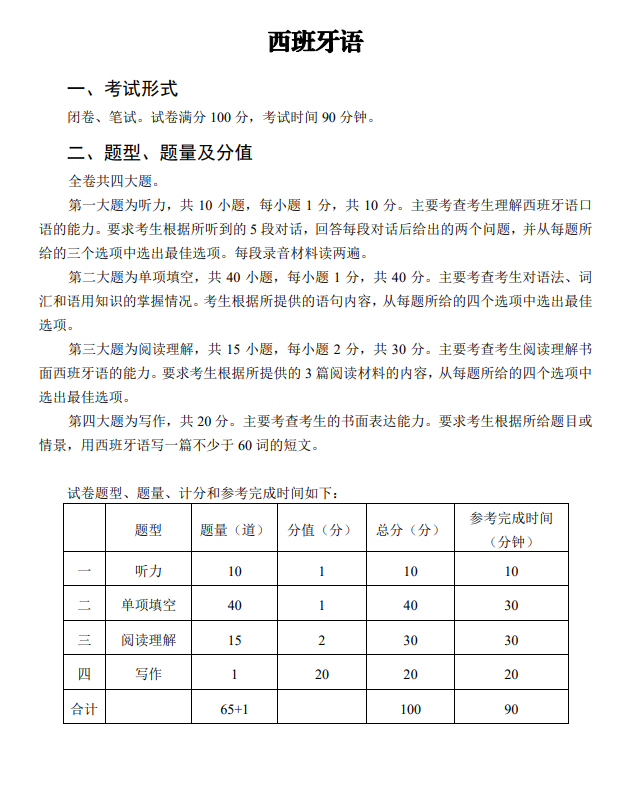 西班牙语

一、考试形式

闭卷、笔试。试卷满分 100 分，考试时间 90 分钟。

二、题型、题量及分值

全卷共四大题。

第一大题为听力，共 10 小题，每小题 1 分，共 10 分。主要考查考生理解西班牙语口语的能力。要求考生根据所听到的 5 段对话，回答每段对话后给出的两个问题，并从每题所给的三个选项中选出最佳选项。每段录音材料读两遍。

第二大题为单项填空，共 40 小题，每小题 1 分，共 40 分。主要考查考生对语法、词汇和语用知识的掌握情况。考生根据所提供的语句内容，从每题所给的四个选项中选出最佳选项。

第三大题为阅读理解，共 15 小题，每小题 2 分，共 30 分。主要考查考生阅读理解书面西班牙语的能力。要求考生根据所提供的 3 篇阅读材料的内容，从每题所给的四个选项中选出最佳选项。

第四大题为写作，共 20 分。主要考查考生的书面表达能力。要求考生根据所给题目或情景，用西班牙语写一篇不少于 60 词的短文。

试卷题型、题量、计分和参考完成时间如下：

| | 题型 | 题量（道） | 分值（分） | 总分（分） | 参考完成时间（分钟） |
|---|---|---|---|---|---|
| 一 | 听力 | 10 | 1 | 10 | 10 |
| 二 | 单项填空 | 40 | 1 | 40 | 30 |
| 三 | 阅读理解 | 15 | 2 | 30 | 30 |
| 四 | 写作 | 1 | 20 | 20 | 20 |
| 合计 | | 65+1 | | 100 | 90 |